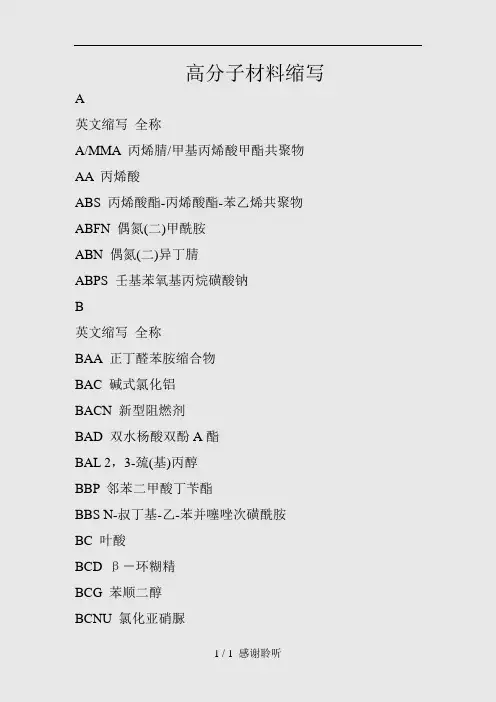 高分子材料缩写

A

英文缩写 全称

A/MMA 丙烯腈/甲基丙烯酸甲酯共聚物

AA 丙烯酸

ABS 丙烯酸酯-丙烯酸酯-苯乙烯共聚物

ABFN 偶氮(二)甲酰胺

ABN 偶氮(二)异丁腈

ABPS 壬基苯氧基丙烷磺酸钠

B

英文缩写 全称

BAA 正丁醛苯胺缩合物

BAC 碱式氯化铝

BACN 新型阻燃剂

BAD 双水杨酸双酚 A 酯

BAL 2，3-巯(基)丙醇

BBP 邻苯二甲酸丁苄酯

BBS N-叔丁基-乙-苯并噻唑次磺酰胺

BC 叶酸

BCD β－环糊精

BCG 苯顺二醇

BCNU 氯化亚硝脲

1 / 1 感谢聆听